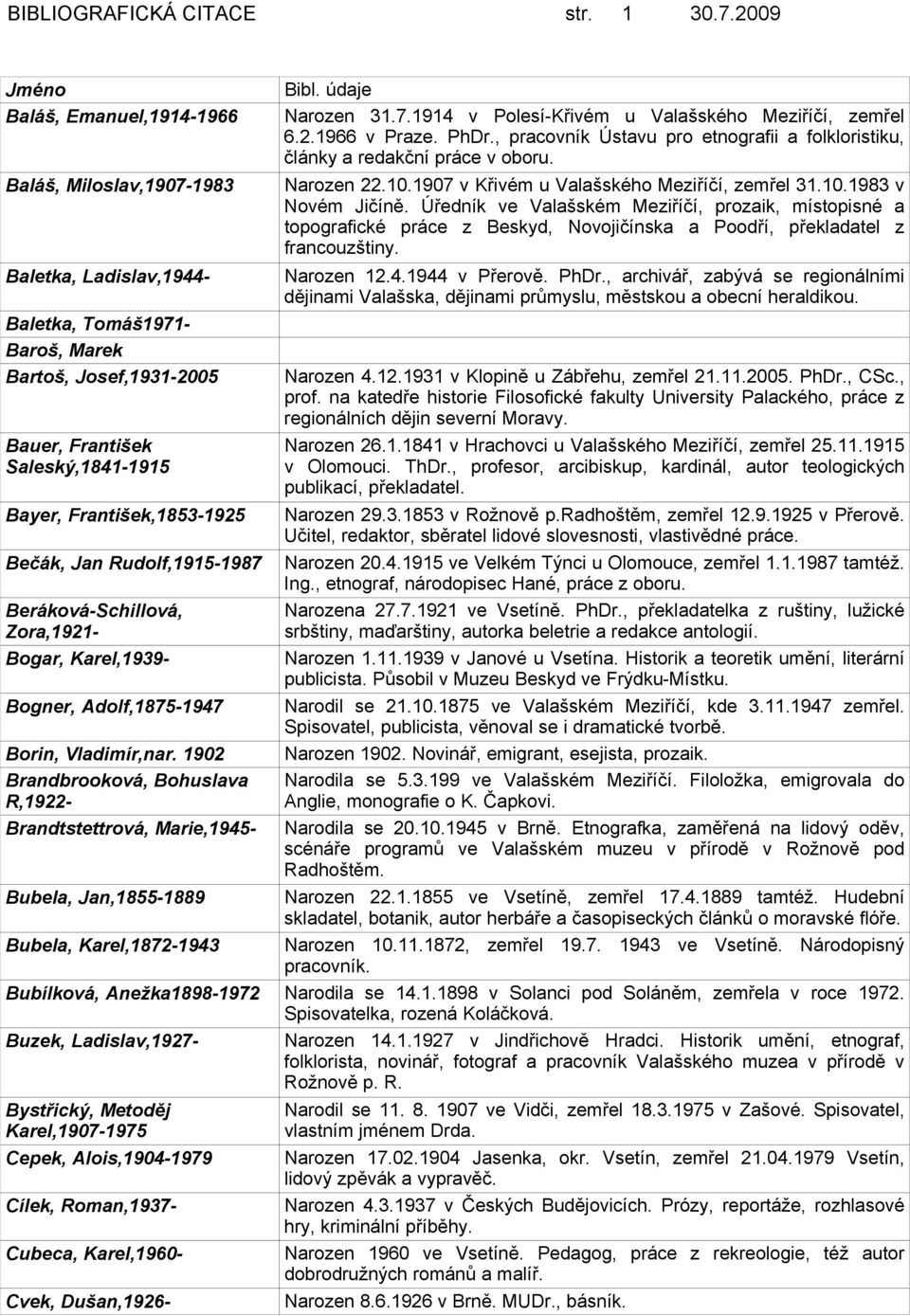 BIBLIOGRAFICKÁ CITACE str. 1 30.7.2009

| Jméno | Bibl. údaje |
|---|---|
| Baláš, Emanuel,1914-1966 | Narozen 31.7.1914 v Polesí-Křivém u Valašského Meziříčí, zemřel 6.2.1966 v Praze. PhDr., pracovník Ústavu pro etnografii a folkloristiku, články a redakční práce v oboru. |
| Baláš, Miloslav,1907-1983 | Narozen 22.10.1907 v Křivém u Valašského Meziříčí, zemřel 31.10.1983 v Novém Jičíně. Úředník ve Valašském Meziříčí, prozaik, místopisné a topografické práce z Beskyd, Novojičínska a Poodří, překladatel z francouzštiny. |
| Baletka, Ladislav,1944- | Narozen 12.4.1944 v Přerově. PhDr., archivář, zabývá se regionálními dějinami Valašska, dějinami průmyslu, městskou a obecní heraldikou. |
| Baletka, Tomáš1971- | |
| Baroš, Marek | |
| Bartoš, Josef,1931-2005 | Narozen 4.12.1931 v Klopině u Zábřehu, zemřel 21.11.2005. PhDr., CSc., prof. na katedře historie Filosofické fakulty University Palackého, práce z regionálních dějin severní Moravy. |
| Bauer, František Saleský,1841-1915 | Narozen 26.1.1841 v Hrachovci u Valašského Meziříčí, zemřel 25.11.1915 v Olomouci. ThDr., profesor, arcibiskup, kardinál, autor teologických publikací, překladatel. |
| Bayer, František,1853-1925 | Narozen 29.3.1853 v Rožnově p.Radhoštěm, zemřel 12.9.1925 v Přerově. Učitel, redaktor, sběratel lidové slovesnosti, vlastivědné práce. |
| Bečák, Jan Rudolf,1915-1987 | Narozen 20.4.1915 ve Velkém Týnci u Olomouce, zemřel 1.1.1987 tamtéž. Ing., etnograf, národopisec Hané, práce z oboru. |
| Beráková-Schillová, Zora,1921- | Narozena 27.7.1921 ve Vsetíně. PhDr., překladatelka z ruštiny, lužické srbštiny, maďarštiny, autorka beletrie a redakce antologií. |
| Bogar, Karel,1939- | Narozen 1.11.1939 v Janové u Vsetína. Historik a teoretik umění, literární publicista. Působil v Muzeu Beskyd ve Frýdku-Místku. |
| Bogner, Adolf,1875-1947 | Narodil se 21.10.1875 ve Valašském Meziříčí, kde 3.11.1947 zemřel. Spisovatel, publicista, věnoval se i dramatické tvorbě. |
| Borin, Vladimír,nar. 1902 | Narozen 1902. Novinář, emigrant, esejista, prozaik. |
| Brandbrooková, Bohuslava R,1922- | Narodila se 5.3.199 ve Valašském Meziříčí. Filoložka, emigrovala do Anglie, monografie o K. Čapkovi. |
| Brandtstettrová, Marie,1945- | Narodila se 20.10.1945 v Brně. Etnografka, zaměřená na lidový oděv, scénáře programů ve Valašském muzeu v přírodě v Rožnově pod Radhoštěm. |
| Bubela, Jan,1855-1889 | Narozen 22.1.1855 ve Vsetíně, zemřel 17.4.1889 tamtéž. Hudební skladatel, botanik, autor herbáře a časopiseckých článků o moravské flóře. |
| Bubela, Karel,1872-1943 | Narozen 10.11.1872, zemřel 19.7. 1943 ve Vsetíně. Národopisný pracovník. |
| Bubílková, Anežka1898-1972 | Narodila se 14.1.1898 v Solanci pod Soláněm, zemřela v roce 1972. Spisovatelka, rozená Koláčková. |
| Buzek, Ladislav,1927- | Narozen 14.1.1927 v Jindřichově Hradci. Historik umění, etnograf, folklorista, novinář, fotograf a pracovník Valašského muzea v přírodě v Rožnově p. R. |
| Bystřický, Metoděj Karel,1907-1975 | Narodil se 11. 8. 1907 ve Vidči, zemřel 18.3.1975 v Zašové. Spisovatel, vlastním jménem Drda. |
| Cepek, Alois,1904-1979 | Narozen 17.02.1904 Jasenka, okr. Vsetín, zemřel 21.04.1979 Vsetín, lidový zpěvák a vypravěč. |
| Cílek, Roman,1937- | Narozen 4.3.1937 v Českých Budějovicích. Prózy, reportáže, rozhlasové hry, kriminální příběhy. |
| Cubeca, Karel,1960- | Narozen 1960 ve Vsetíně. Pedagog, práce z rekreologie, též autor dobrodružných románů a malíř. |
| Cvek, Dušan,1926- | Narozen 8.6.1926 v Brně. MUDr., básník. |